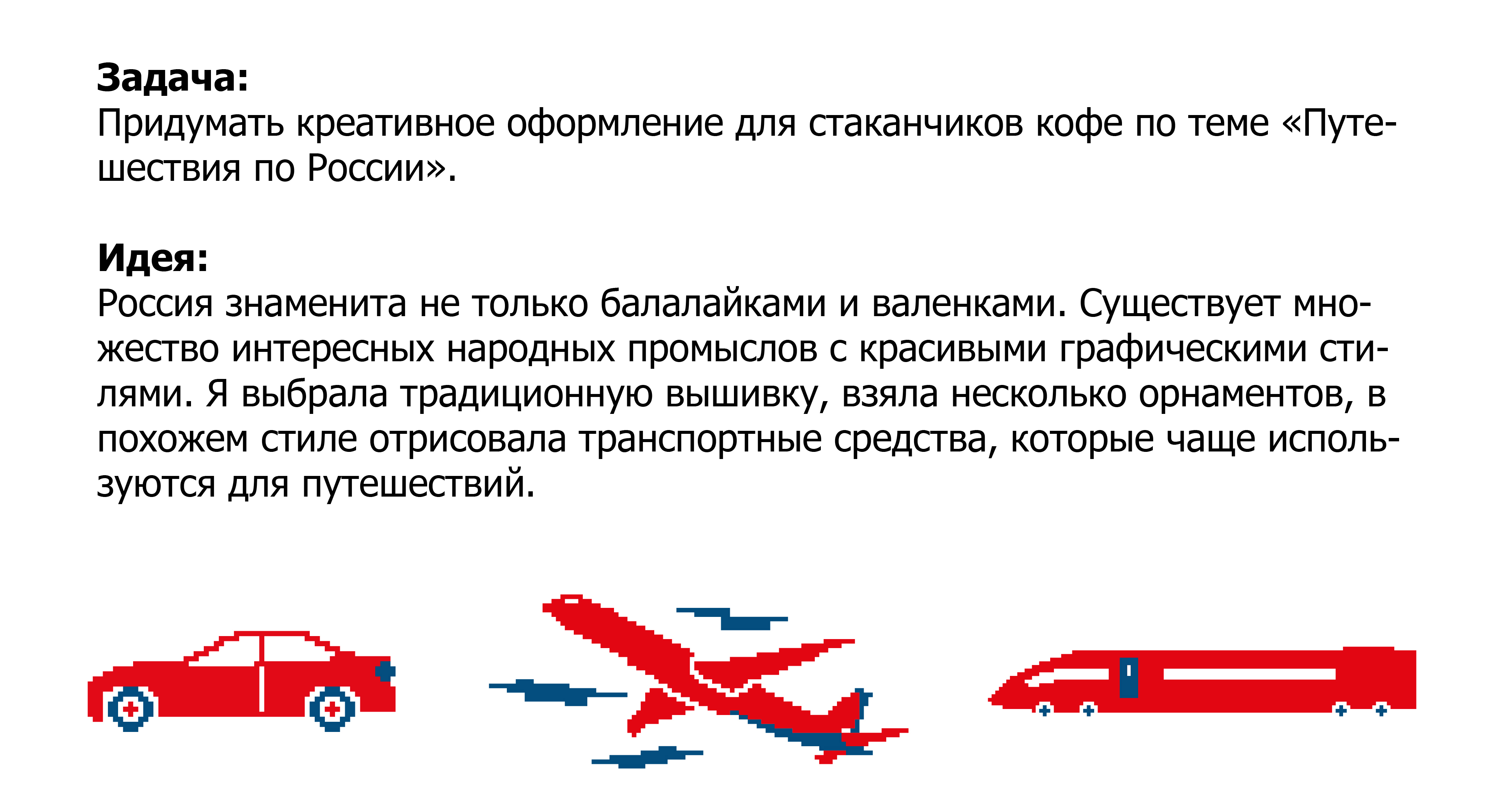 Задача:
Придумать креативное оформление для стаканчиков кофе по теме «Путешествия по России».

Идея:
Россия знаменита не только балалайками и валенками. Существует множество интересных народных промыслов с красивыми графическими стилями. Я выбрала традиционную вышивку, взяла несколько орнаментов, в похожем стиле отрисовала транспортные средства, которые чаще используются для путешествий.